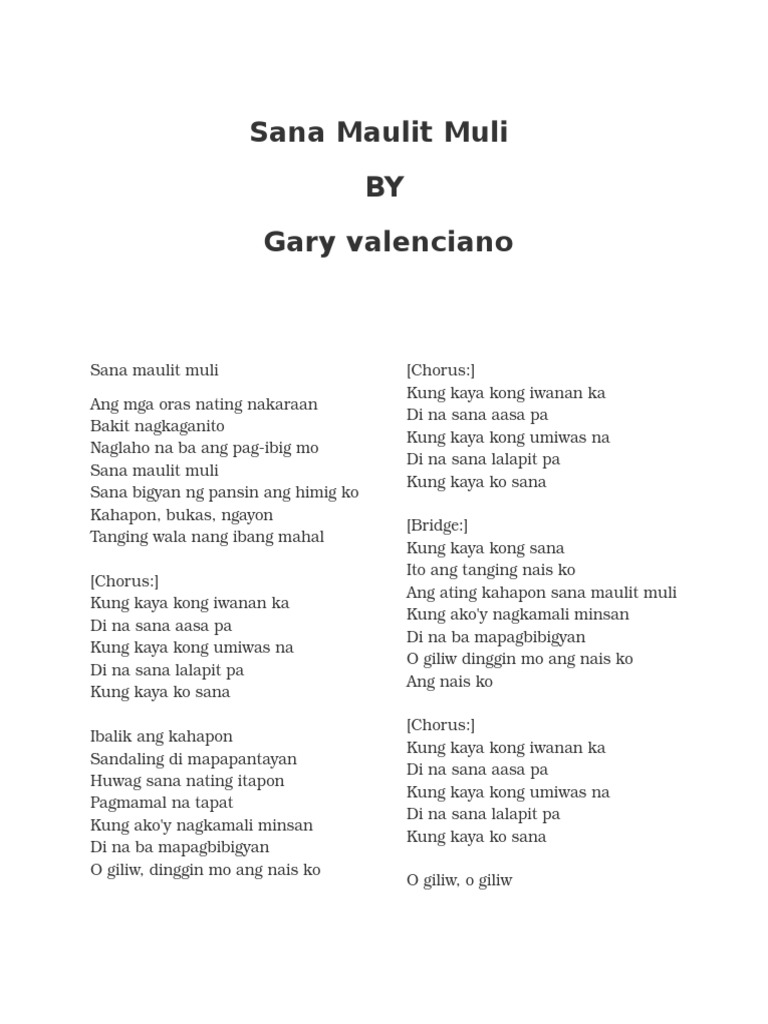 Sana Maulit Muli

BY

Gary valenciano

Sana maulit muli

Ang mga oras nating nakaraan
Bakit nagkaganito
Naglaho na ba ang pag-ibig mo
Sana maulit muli
Sana bigyan ng pansin ang himig ko
Kahapon, bukas, ngayon
Tanging wala nang ibang mahal

[Chorus:]
Kung kaya kong iwanan ka
Di na sana aasa pa
Kung kaya kong umiwas na
Di na sana lalapit pa
Kung kaya ko sana

Ibalik ang kahapon
Sandaling di mapapantayan
Huwag sana nating itapon
Pagmamal na tapat
Kung ako'y nagkamali minsan
Di na ba mapagbibigyan
O giliw, dinggin mo ang nais ko

[Chorus:]
Kung kaya kong iwanan ka
Di na sana aasa pa
Kung kaya kong umiwas na
Di na sana lalapit pa
Kung kaya ko sana

[Bridge:]
Kung kaya kong sana
Ito ang tanging nais ko
Ang ating kahapon sana maulit muli
Kung ako'y nagkamali minsan
Di na ba mapagbibigyan
O giliw dinggin mo ang nais ko
Ang nais ko

[Chorus:]
Kung kaya kong iwanan ka
Di na sana aasa pa
Kung kaya kong umiwas na
Di na sana lalapit pa
Kung kaya ko sana

O giliw, o giliw